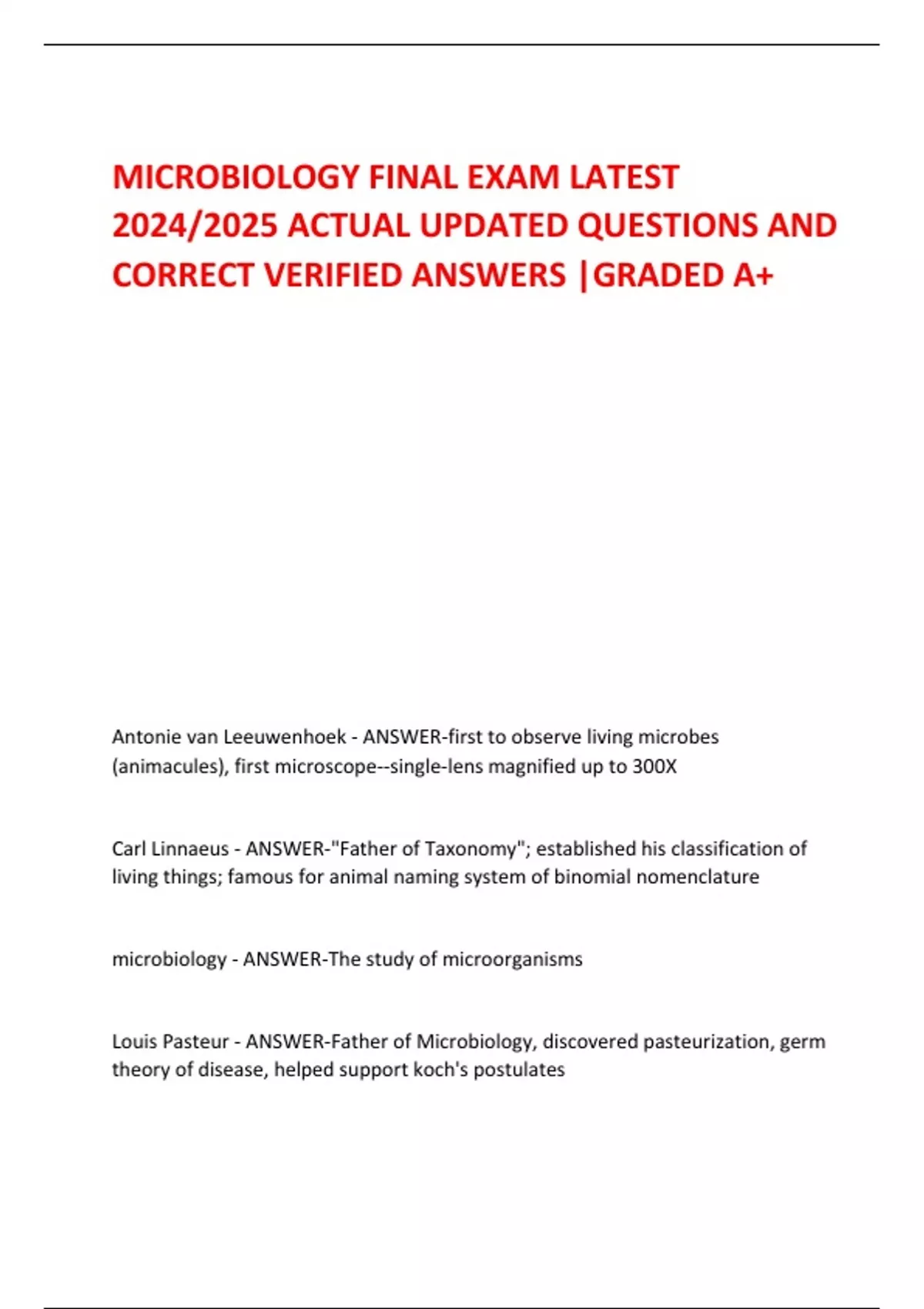 MICROBIOLOGY FINAL EXAM LATEST 2024/2025 ACTUAL UPDATED QUESTIONS AND CORRECT VERIFIED ANSWERS |GRADED A+

Antonie van Leeuwenhoek - ANSWER-first to observe living microbes (animacules), first microscope--single-lens magnified up to 300X

Carl Linnaeus - ANSWER-"Father of Taxonomy"; established his classification of living things; famous for animal naming system of binomial nomenclature

microbiology - ANSWER-The study of microorganisms

Louis Pasteur - ANSWER-Father of Microbiology, discovered pasteurization, germ theory of disease, helped support koch's postulates